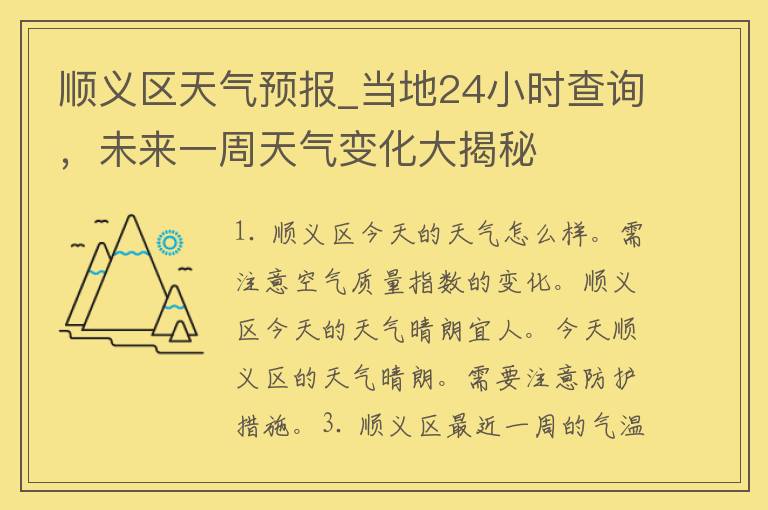 顺义区天气预报_当地24小时查询，未来一周天气变化大揭秘

1. 顺义区今天的天气怎么样。需注意空气质量指数的变化。顺义区今天的天气晴朗宜人。今天顺义区的天气晴朗。需要注意防护措施。3. 顺义区最近一周的气温